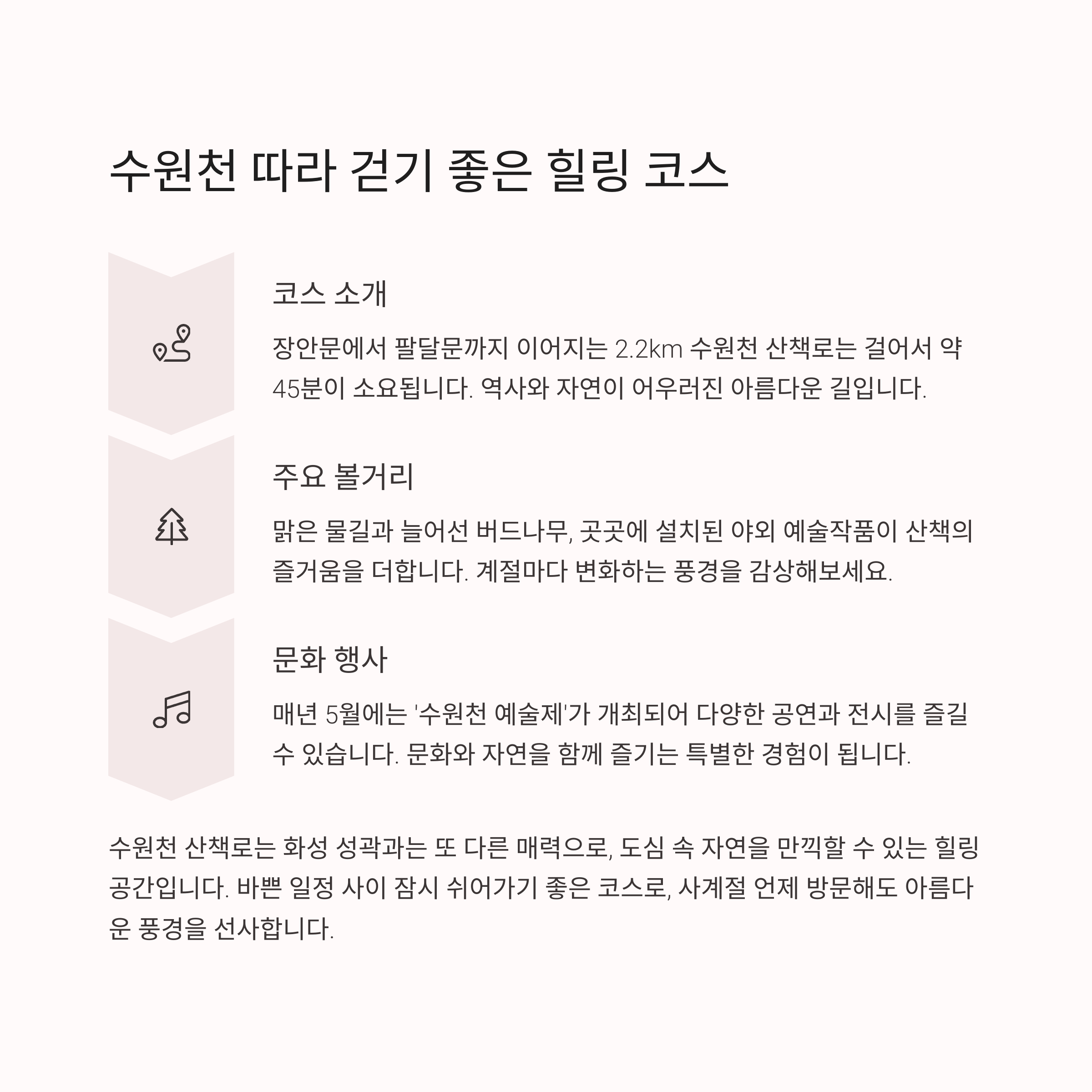 수원천 따라 걷기 좋은 힐링 코스

코스 소개

장안문에서 팔달문까지 이어지는 2.2km 수원천 산책로는 걸어서 약 45분이 소요됩니다. 역사와 자연이 어우러진 아름다운 길입니다.

주요 볼거리

맑은 물길과 늘어선 버드나무, 곳곳에 설치된 야외 예술작품이 산책의 즐거움을 더합니다. 계절마다 변화하는 풍경을 감상해보세요.

문화 행사

매년 5월에는 '수원천 예술제'가 개최되어 다양한 공연과 전시를 즐길 수 있습니다. 문화와 자연을 함께 즐기는 특별한 경험이 됩니다.

수원천 산책로는 화성 성곽과는 또 다른 매력으로, 도심 속 자연을 만끽할 수 있는 힐링 공간입니다. 바쁜 일정 사이 잠시 쉬어가기 좋은 코스로, 사계절 언제 방문해도 아름다운 풍경을 선사합니다.